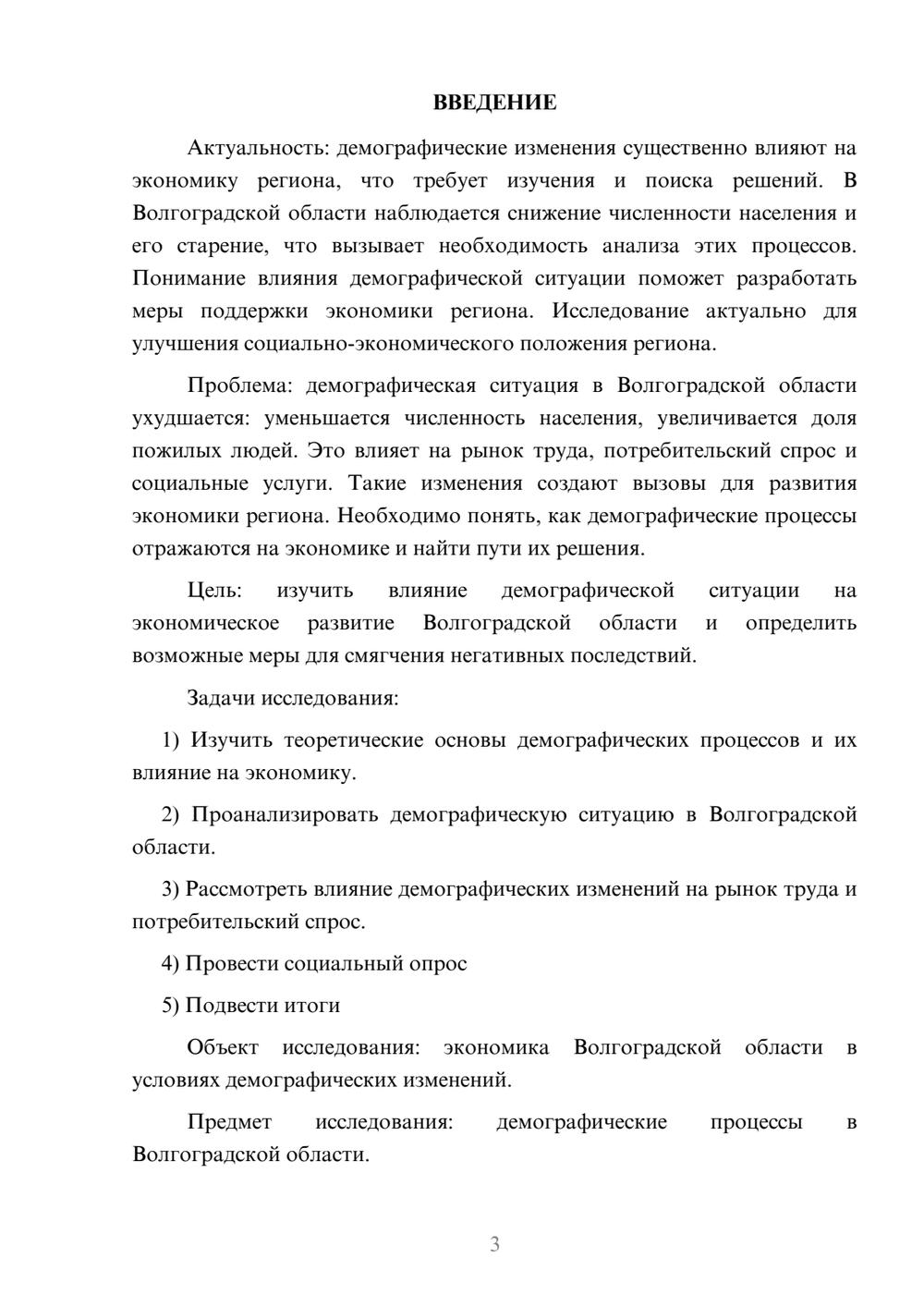 ВВЕДЕНИЕ

Актуальность: демографические изменения существенно влияют на экономику региона, что требует изучения и поиска решений. В Волгоградской области наблюдается снижение численности населения и его старение, что вызывает необходимость анализа этих процессов. Понимание влияния демографической ситуации поможет разработать меры поддержки экономики региона. Исследование актуально для улучшения социально-экономического положения региона.

Проблема: демографическая ситуация в Волгоградской области ухудшается: уменьшается численность населения, увеличивается доля пожилых людей. Это влияет на рынок труда, потребительский спрос и социальные услуги. Такие изменения создают вызовы для развития экономики региона. Необходимо понять, как демографические процессы отражаются на экономике и найти пути их решения.

Цель: изучить влияние демографической ситуации на экономическое развитие Волгоградской области и определить возможные меры для смягчения негативных последствий.

Задачи исследования:

1) Изучить теоретические основы демографических процессов и их влияние на экономику.

2) Проанализировать демографическую ситуацию в Волгоградской области.

3) Рассмотреть влияние демографических изменений на рынок труда и потребительский спрос.

4) Провести социальный опрос

5) Подвести итоги

Объект исследования: экономика Волгоградской области в условиях демографических изменений.

Предмет исследования: демографические процессы в Волгоградской области.

3